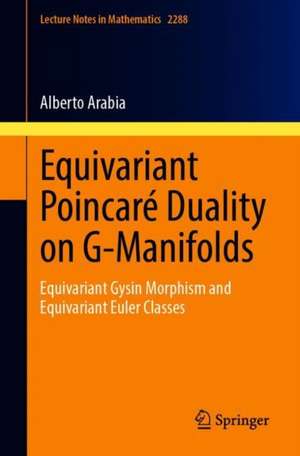 Lecture Notes in Mathematics 2288

Alberto Arabia

Equivariant Poincaré Duality on G-Manifolds

Equivariant Gysin Morphism and Equivariant Euler Classes

Springer